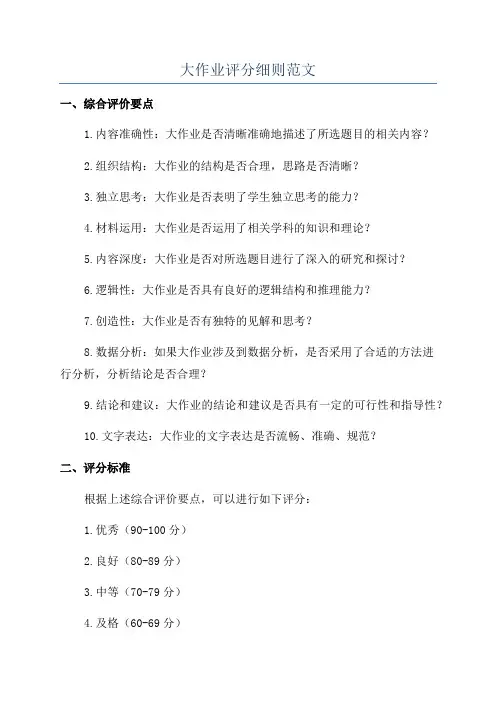 大作业评分细则范文

一、综合评价要点

1.内容准确性：大作业是否清晰准确地描述了所选题目的相关内容？

2.组织结构：大作业的结构是否合理，思路是否清晰？

3.独立思考：大作业是否表明了学生独立思考的能力？

4.材料运用：大作业是否运用了相关学科的知识和理论？

5.内容深度：大作业是否对所选题目进行了深入的研究和探讨？

6.逻辑性：大作业是否具有良好的逻辑结构和推理能力？

7.创造性：大作业是否有独特的见解和思考？

8.数据分析：如果大作业涉及到数据分析，是否采用了合适的方法进行分析，分析结论是否合理？

9.结论和建议：大作业的结论和建议是否具有一定的可行性和指导性？

10.文字表达：大作业的文字表达是否流畅、准确、规范？

二、评分标准

根据上述综合评价要点，可以进行如下评分：

1.优秀（90-100分）

2.良好（80-89分）

3.中等（70-79分）

4.及格（60-69分）